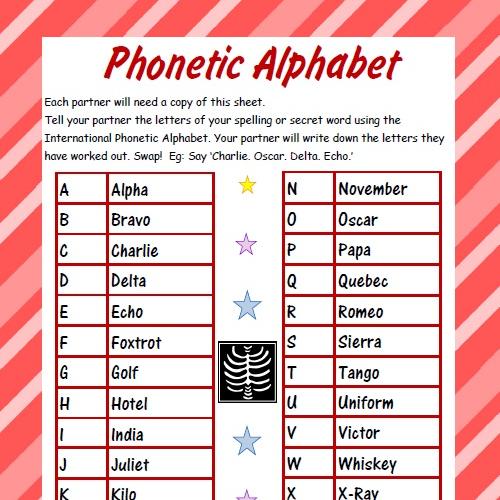 Phonetic Alphabet

Each partner will need a copy of this sheet.
Tell your partner the letters of your spelling or secret word using the International Phonetic Alphabet. Your partner will write down the letters they have worked out. Swap! Eg: Say 'Charlie. Oscar. Delta. Echo.'

| A | Alpha |
|---|---|
| B | Bravo |
| C | Charlie |
| D | Delta |
| E | Echo |
| F | Foxtrot |
| G | Golf |
| H | Hotel |
| I | India |
| J | Juliet |
| K | Kilo |

| N | November |
|---|---|
| O | Oscar |
| P | Papa |
| Q | Quebec |
| R | Romeo |
| S | Sierra |
| T | Tango |
| U | Uniform |
| V | Victor |
| W | Whiskey |
| X | X-Ray |